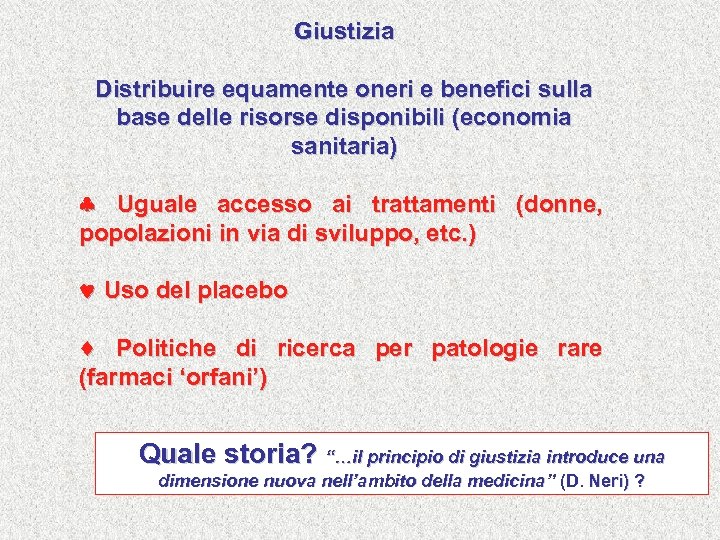 Giustizia

Distribuire equamente oneri e benefici sulla base delle risorse disponibili (economia sanitaria)

♣ Uguale accesso ai trattamenti (donne, popolazioni in via di sviluppo, etc.)

♥ Uso del placebo

♦ Politiche di ricerca per patologie rare (farmaci ‘orfani’)

Quale storia? “…il principio di giustizia introduce una dimensione nuova nell’ambito della medicina” (D. Neri) ?